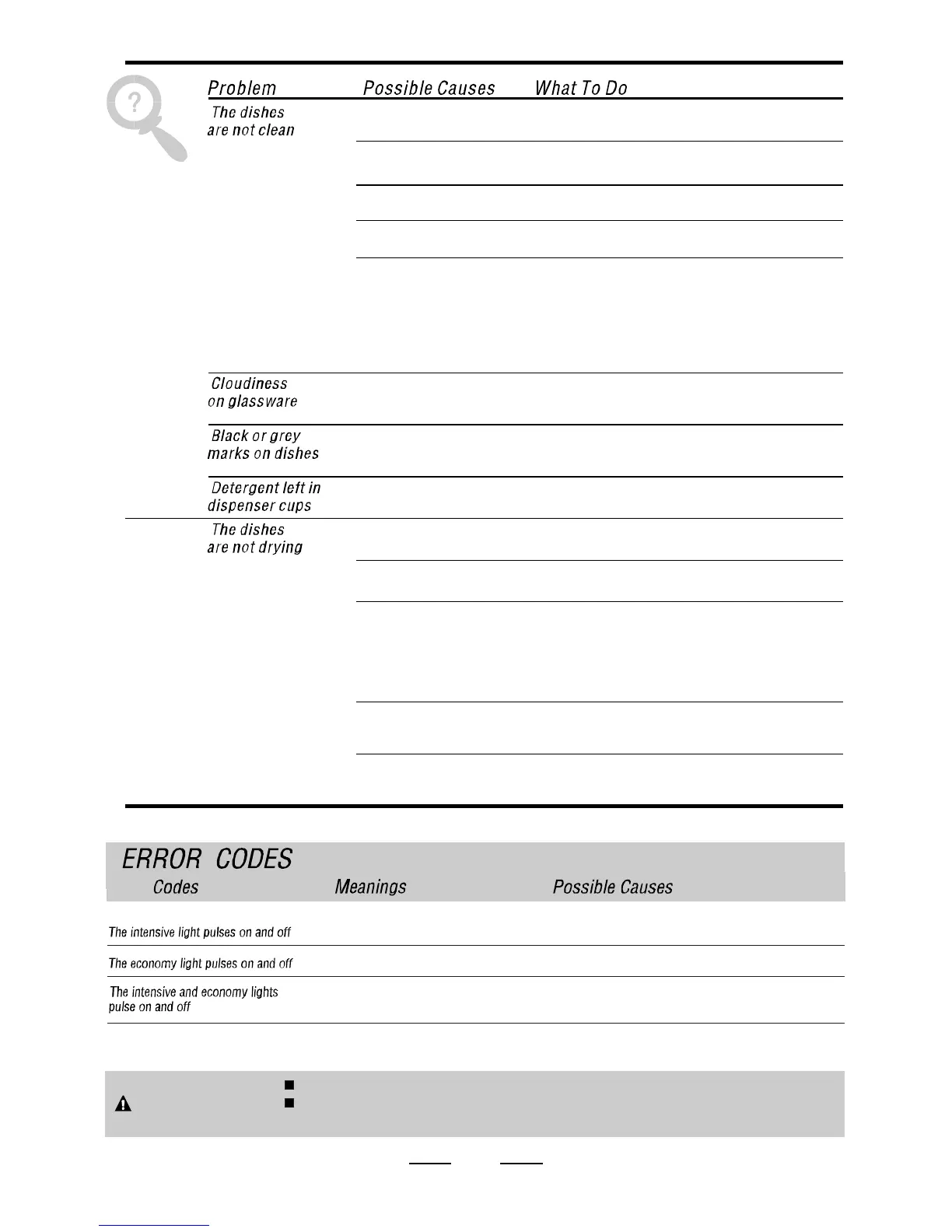 | Problem | Possible Causes | What To Do |
|---|---|---|
| The dishes are not clean | | |
| Cloudiness on glassware | | |
| Black or grey marks on dishes | | |
| Detergent left in dispenser cups | | |
| The dishes are not drying | | |

ERROR CODES

| Codes | Meanings | Possible Causes |
|---|---|---|
| The intensive light pulses on and off | | |
| The economy light pulses on and off | | |
| The intensive and economy lights pulse on and off | | |